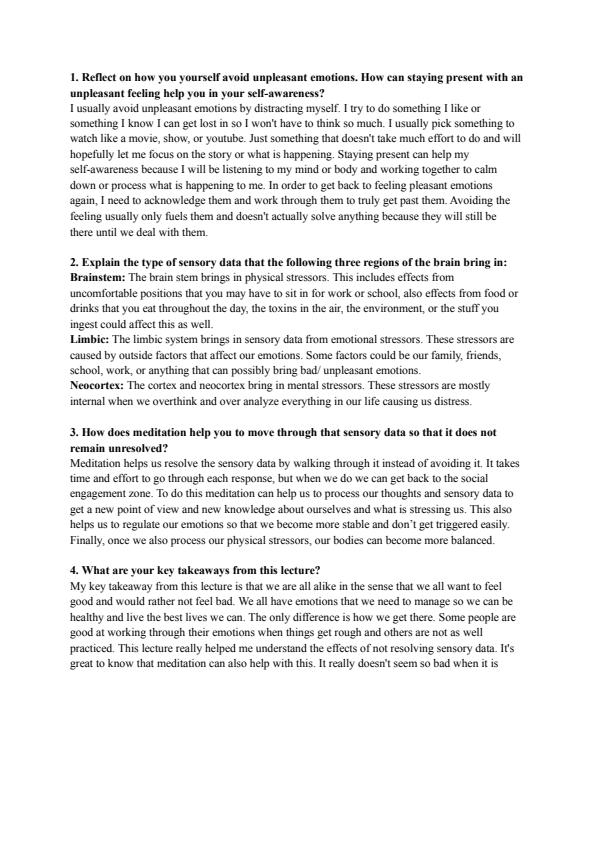 **1. Reflect on how you yourself avoid unpleasant emotions. How can staying present with an unpleasant feeling help you in your self-awareness?**
I usually avoid unpleasant emotions by distracting myself. I try to do something I like or something I know I can get lost in so I won't have to think so much. I usually pick something to watch like a movie, show, or youtube. Just something that doesn't take much effort to do and will hopefully let me focus on the story or what is happening. Staying present can help my self-awareness because I will be listening to my mind or body and working together to calm down or process what is happening to me. In order to get back to feeling pleasant emotions again, I need to acknowledge them and work through them to truly get past them. Avoiding the feeling usually only fuels them and doesn't actually solve anything because they will still be there until we deal with them.

**2. Explain the type of sensory data that the following three regions of the brain bring in:**
**Brainstem:** The brain stem brings in physical stressors. This includes effects from uncomfortable positions that you may have to sit in for work or school, also effects from food or drinks that you eat throughout the day, the toxins in the air, the environment, or the stuff you ingest could affect this as well.
**Limbic:** The limbic system brings in sensory data from emotional stressors. These stressors are caused by outside factors that affect our emotions. Some factors could be our family, friends, school, work, or anything that can possibly bring bad/ unpleasant emotions.
**Neocortex:** The cortex and neocortex bring in mental stressors. These stressors are mostly internal when we overthink and over analyze everything in our life causing us distress.

**3. How does meditation help you to move through that sensory data so that it does not remain unresolved?**
Meditation helps us resolve the sensory data by walking through it instead of avoiding it. It takes time and effort to go through each response, but when we do we can get back to the social engagement zone. To do this meditation can help us to process our thoughts and sensory data to get a new point of view and new knowledge about ourselves and what is stressing us. This also helps us to regulate our emotions so that we become more stable and don't get triggered easily. Finally, once we also process our physical stressors, our bodies can become more balanced.

**4. What are your key takeaways from this lecture?**
My key takeaway from this lecture is that we are all alike in the sense that we all want to feel good and would rather not feel bad. We all have emotions that we need to manage so we can be healthy and live the best lives we can. The only difference is how we get there. Some people are good at working through their emotions when things get rough and others are not as well practiced. This lecture really helped me understand the effects of not resolving sensory data. It's great to know that meditation can also help with this. It really doesn't seem so bad when it is